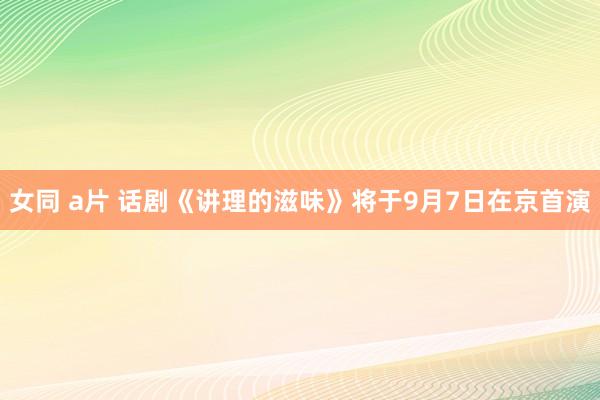 女同 a片 话剧《讲理的滋味》将于9月7日在京首演